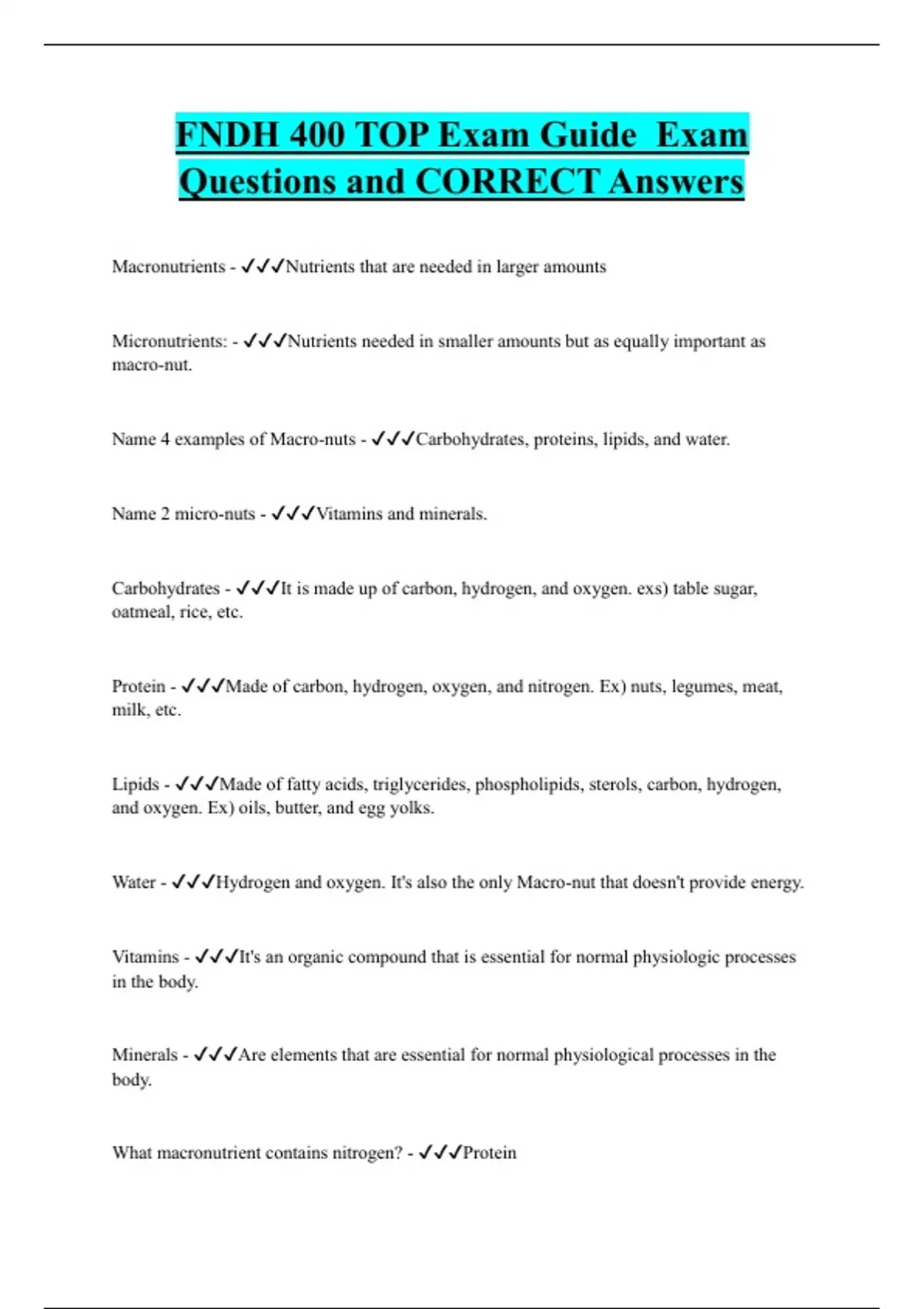 FNDH 400 TOP Exam Guide  Exam Questions and CORRECT Answers

Macronutrients - ✓✓✓Nutrients that are needed in larger amounts

Micronutrients: - ✓✓✓Nutrients needed in smaller amounts but as equally important as macro-nut.

Name 4 examples of Macro-nuts - ✓✓✓Carbohydrates, proteins, lipids, and water.

Name 2 micro-nuts - ✓✓✓Vitamins and minerals.

Carbohydrates - ✓✓✓It is made up of carbon, hydrogen, and oxygen. exs) table sugar, oatmeal, rice, etc.

Protein - ✓✓✓Made of carbon, hydrogen, oxygen, and nitrogen. Ex) nuts, legumes, meat, milk, etc.

Lipids - ✓✓✓Made of fatty acids, triglycerides, phospholipids, sterols, carbon, hydrogen, and oxygen. Ex) oils, butter, and egg yolks.

Water - ✓✓✓Hydrogen and oxygen. It's also the only Macro-nut that doesn't provide energy.

Vitamins - ✓✓✓It's an organic compound that is essential for normal physiologic processes in the body.

Minerals - ✓✓✓Are elements that are essential for normal physiological processes in the body.

What macronutrient contains nitrogen? - ✓✓✓Protein